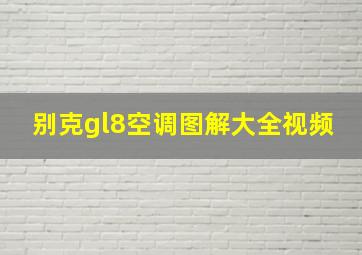 别克gl8空调图解大全视频